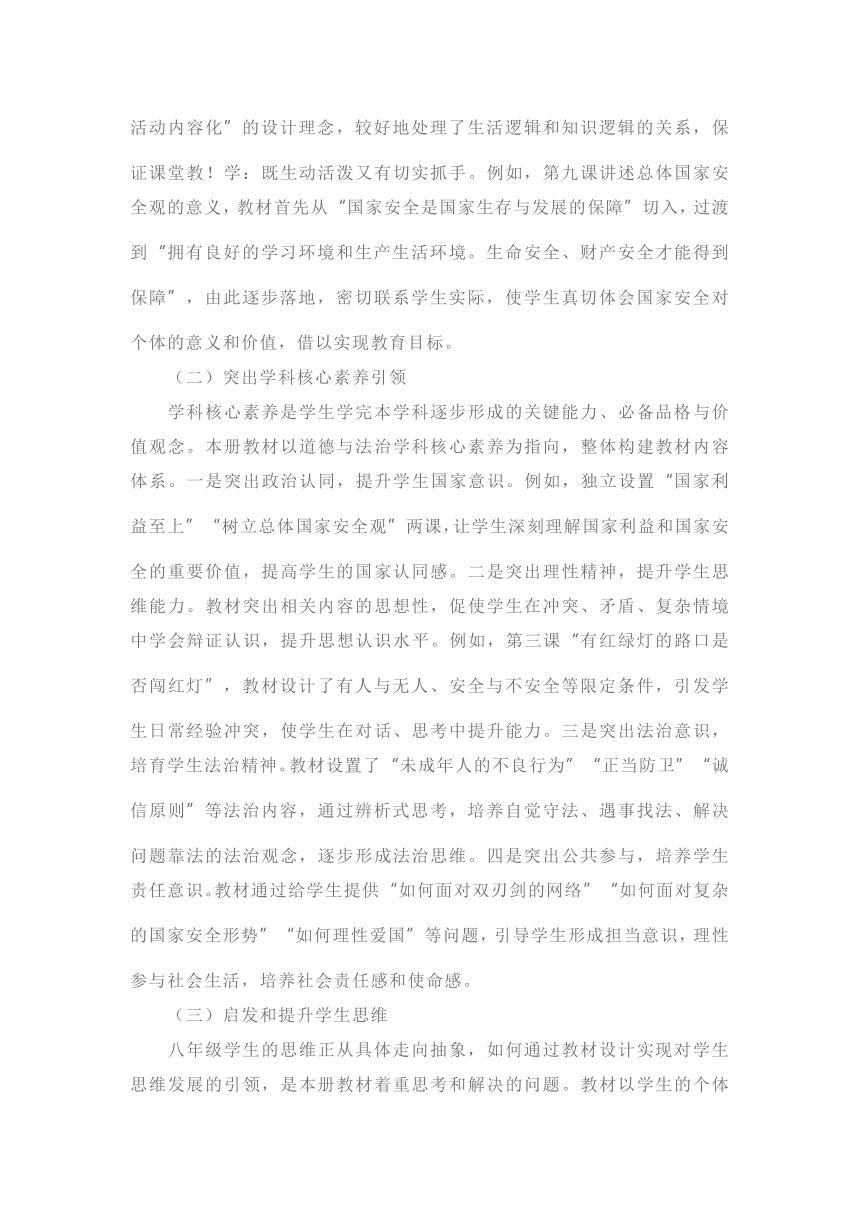 活动内容化”的设计理念，较好地处理了生活逻辑和知识逻辑的关系，保证课堂教！学：既生动活泼又有切实抓手。例如，第九课讲述总体国家安全观的意义，教材首先从“国家安全是国家生存与发展的保障”切入，过渡到“拥有良好的学习环境和生产生活环境。生命安全、财产安全才能得到保障”，由此逐步落地，密切联系学生实际，使学生真切体会国家安全对个体的意义和价值，借以实现教育目标。

（二）突出学科核心素养引领

学科核心素养是学生学完本学科逐步形成的关键能力、必备品格与价值观念。本册教材以道德与法治学科核心素养为指向，整体构建教材内容体系。一是突出政治认同，提升学生国家意识。例如，独立设置“国家利益至上”“树立总体国家安全观”两课，让学生深刻理解国家利益和国家安全的重要价值，提高学生的国家认同感。二是突出理性精神，提升学生思维能力。教材突出相关内容的思想性，促使学生在冲突、矛盾、复杂情境中学会辩证认识，提升思想认识水平。例如，第三课“有红绿灯的路口是否闯红灯”，教材设计了有人与无人、安全与不安全等限定条件，引发学生日常经验冲突，使学生在对话、思考中提升能力。三是突出法治意识，培育学生法治精神。教材设置了“未成年人的不良行为”“正当防卫”“诚信原则”等法治内容，通过辨析式思考，培养自觉守法、遇事找法、解决问题靠法的法治观念，逐步形成法治思维。四是突出公共参与，培养学生责任意识。教材通过给学生提供“如何面对双刃剑的网络”“如何面对复杂的国家安全形势”“如何理性爱国”等问题，引导学生形成担当意识，理性参与社会生活，培养社会责任感和使命感。

（三）启发和提升学生思维

八年级学生的思维正从具体走向抽象，如何通过教材设计实现对学生思维发展的引领，是本册教材着重思考和解决的问题。教材以学生的个体